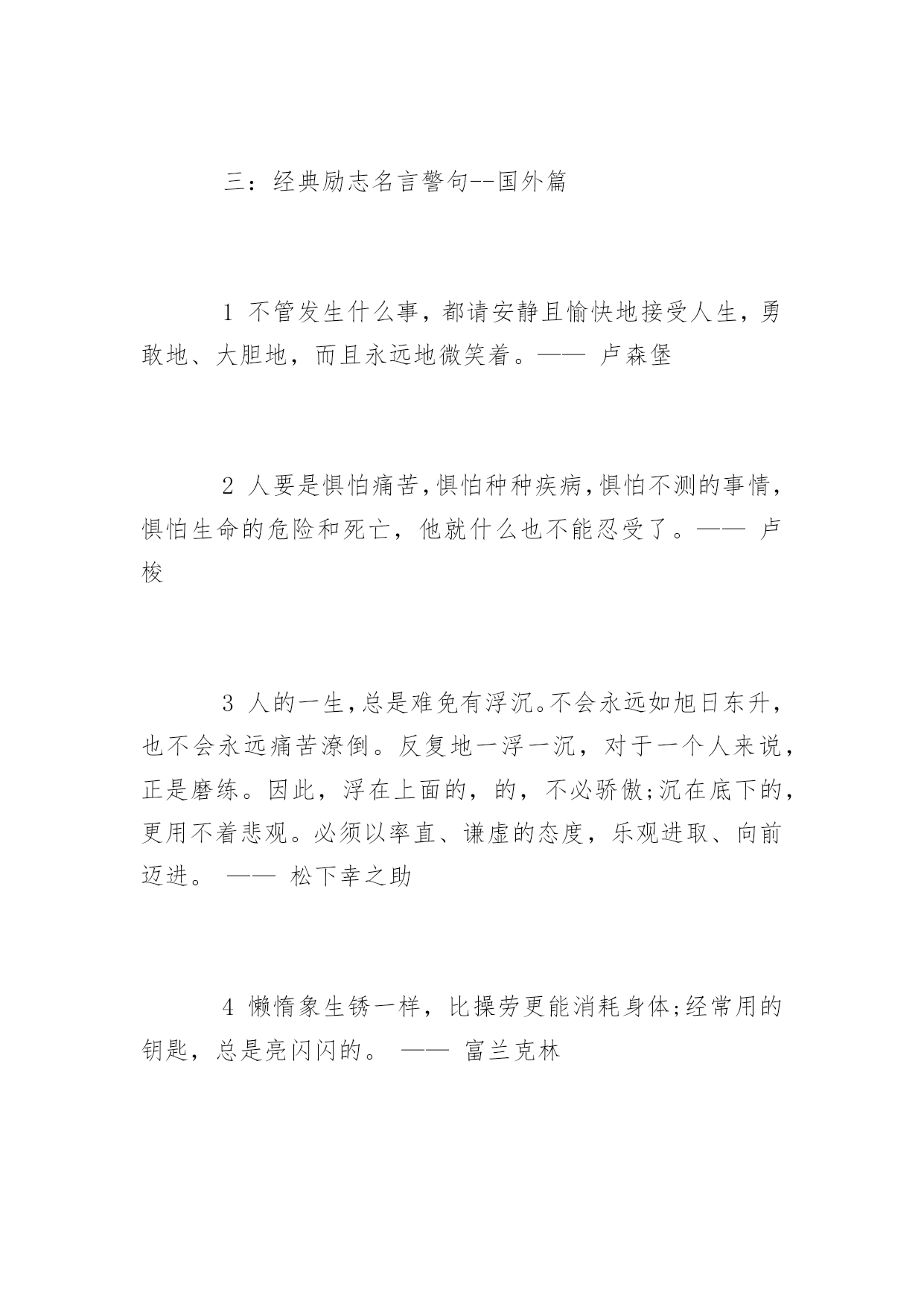 三：经典励志名言警句--国外篇

1 不管发生什么事，都请安静且愉快地接受人生，勇敢地、大胆地，而且永远地微笑着。—— 卢森堡

2 人要是惧怕痛苦，惧怕种种疾病，惧怕不测的事情，惧怕生命的危险和死亡，他就什么也不能忍受了。—— 卢梭

3 人的一生，总是难免有浮沉。不会永远如旭日东升，也不会永远痛苦潦倒。反复地一浮一沉，对于一个人来说，正是磨练。因此，浮在上面的，的，不必骄傲;沉在底下的，更用不着悲观。必须以率直、谦虚的态度，乐观进取、向前迈进。 —— 松下幸之助

4 懒惰象生锈一样，比操劳更能消耗身体;经常用的钥匙，总是亮闪闪的。 —— 富兰克林